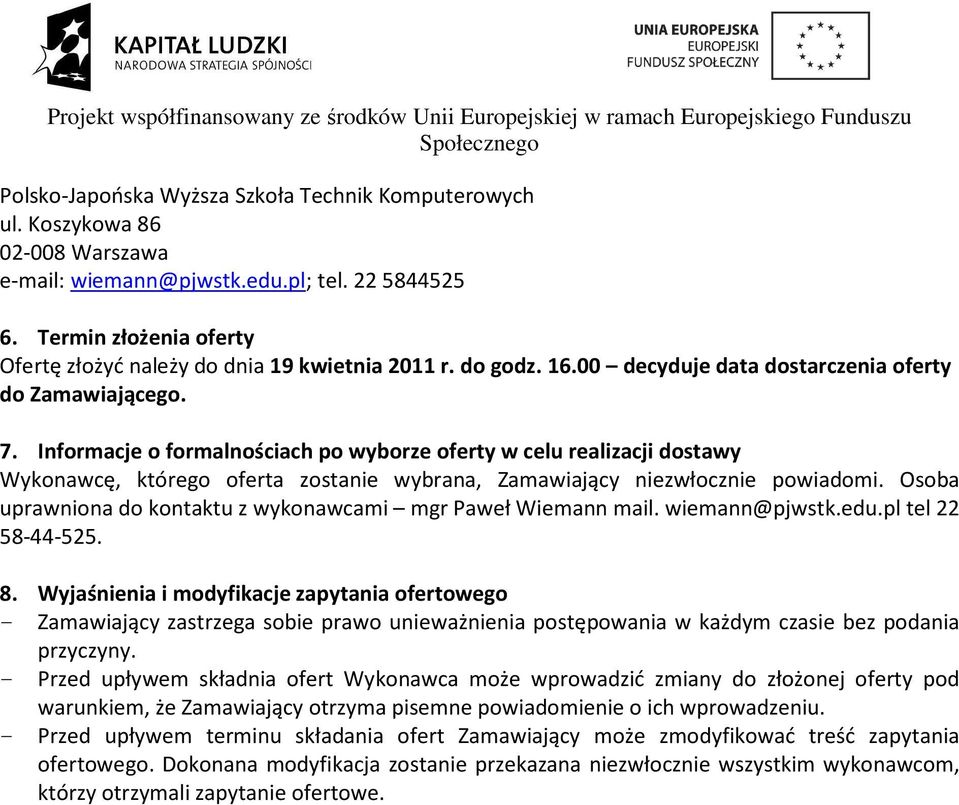 KAPITAŁ LUDZKI
NARODOWA STRATEGIA SPÓJNOŚCI

UNIA EUROPEJSKA
EUROPEJSKI
FUNDUSZ SPOŁECZNY

Projekt współfinansowany ze środków Unii Europejskiej w ramach Europejskiego Funduszu Społecznego

Polsko-Japońska Wyższa Szkoła Technik Komputerowych
ul. Koszykowa 86
02-008 Warszawa
e-mail: wiemann@pjwstk.edu.pl; tel. 22 5844525

6. Termin złożenia oferty
Ofertę złożyć należy do dnia 19 kwietnia 2011 r. do godz. 16.00 – decyduje data dostarczenia oferty do Zamawiającego.

7. Informacje o formalnościach po wyborze oferty w celu realizacji dostawy
Wykonawcę, którego oferta zostanie wybrana, Zamawiający niezwłocznie powiadomi. Osoba uprawniona do kontaktu z wykonawcami – mgr Paweł Wiemann mail. wiemann@pjwstk.edu.pl tel 22 58-44-525.

8. Wyjaśnienia i modyfikacje zapytania ofertowego
- Zamawiający zastrzega sobie prawo unieważnienia postępowania w każdym czasie bez podania przyczyny.
- Przed upływem składnia ofert Wykonawca może wprowadzić zmiany do złożonej oferty pod warunkiem, że Zamawiający otrzyma pisemne powiadomienie o ich wprowadzeniu.
- Przed upływem terminu składania ofert Zamawiający może zmodyfikować treść zapytania ofertowego. Dokonana modyfikacja zostanie przekazana niezwłocznie wszystkim wykonawcom, którzy otrzymali zapytanie ofertowe.